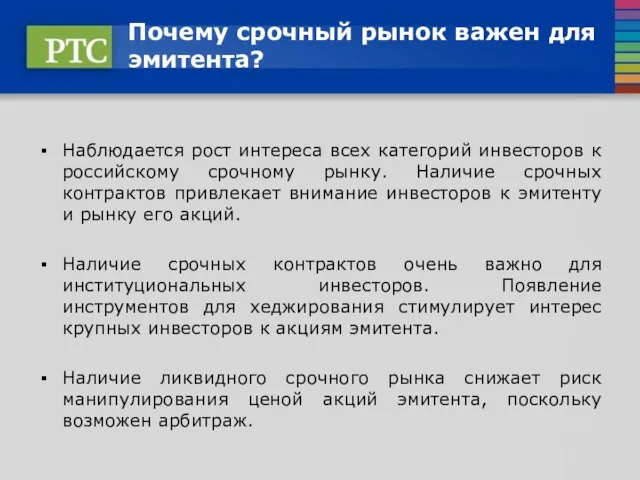 РТС

Почему срочный рынок важен для эмитента?

▪ Наблюдается рост интереса всех категорий инвесторов к российскому срочному рынку. Наличие срочных контрактов привлекает внимание инвесторов к эмитенту и рынку его акций.

▪ Наличие срочных контрактов очень важно для институциональных инвесторов. Появление инструментов для хеджирования стимулирует интерес крупных инвесторов к акциям эмитента.

▪ Наличие ликвидного срочного рынка снижает риск манипулирования ценой акций эмитента, поскольку возможен арбитраж.